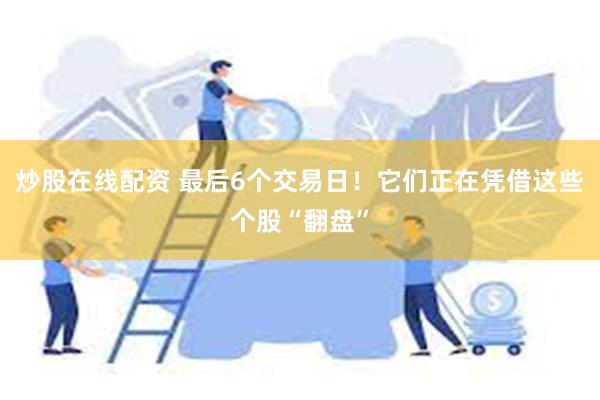 炒股在线配资 最后6个交易日！它们正在凭借这些个股“翻盘”